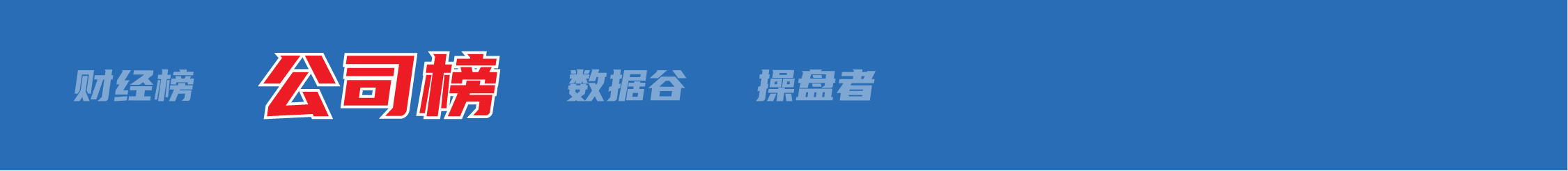 财经榜 公司榜 数据谷 操盘者